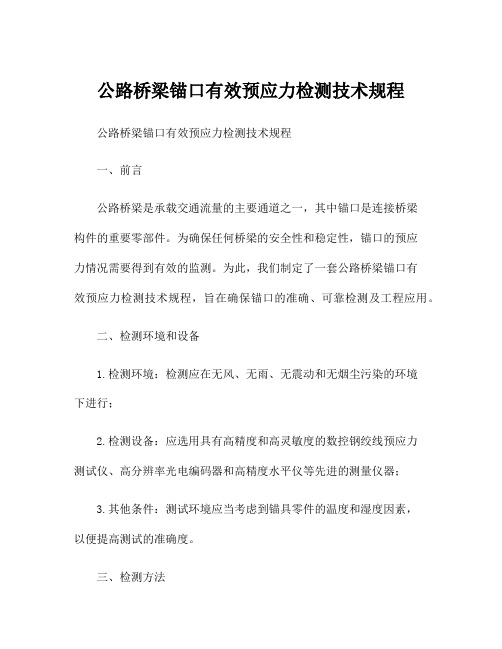 公路桥梁锚口有效预应力检测技术规程

公路桥梁锚口有效预应力检测技术规程

一、前言

公路桥梁是承载交通流量的主要通道之一，其中锚口是连接桥梁构件的重要零部件。为确保任何桥梁的安全性和稳定性，锚口的预应力情况需要得到有效的监测。为此，我们制定了一套公路桥梁锚口有效预应力检测技术规程，旨在确保锚口的准确、可靠检测及工程应用。

二、检测环境和设备

1.检测环境：检测应在无风、无雨、无震动和无烟尘污染的环境下进行；

2.检测设备：应选用具有高精度和高灵敏度的数控钢绞线预应力测试仪、高分辨率光电编码器和高精度水平仪等先进的测量仪器；

3.其他条件：测试环境应当考虑到锚具零件的温度和湿度因素，以便提高测试的准确度。

三、检测方法